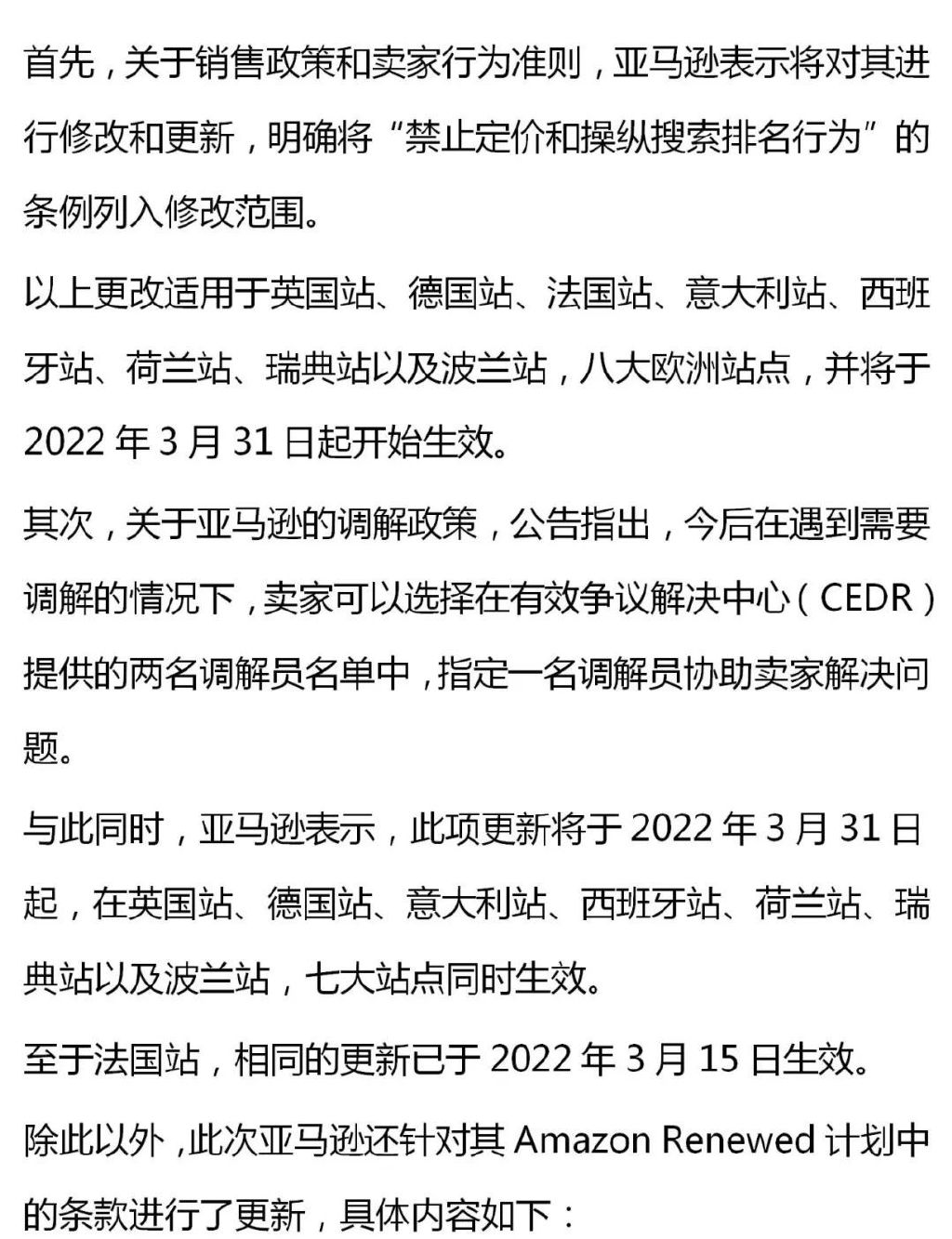 首先，关于销售政策和卖家行为准则，亚马逊表示将对其进行修改和更新，明确将“禁止定价和操纵搜索排名行为”的条例列入修改范围。

以上更改适用于英国站、德国站、法国站、意大利站、西班牙站、荷兰站、瑞典站以及波兰站，八大欧洲站点，并将于 2022 年 3 月 31 日起开始生效。

其次，关于亚马逊的调解政策，公告指出，今后在遇到需要调解的情况下，卖家可以选择在有效争议解决中心（CEDR）提供的两名调解员名单中，指定一名调解员协助卖家解决问题。

与此同时，亚马逊表示，此项更新将于 2022 年 3 月 31 日起，在英国站、德国站、意大利站、西班牙站、荷兰站、瑞典站以及波兰站，七大站点同时生效。

至于法国站，相同的更新已于 2022 年 3 月 15 日生效。

除此以外，此次亚马逊还针对其 Amazon Renewed 计划中的条款进行了更新，具体内容如下：